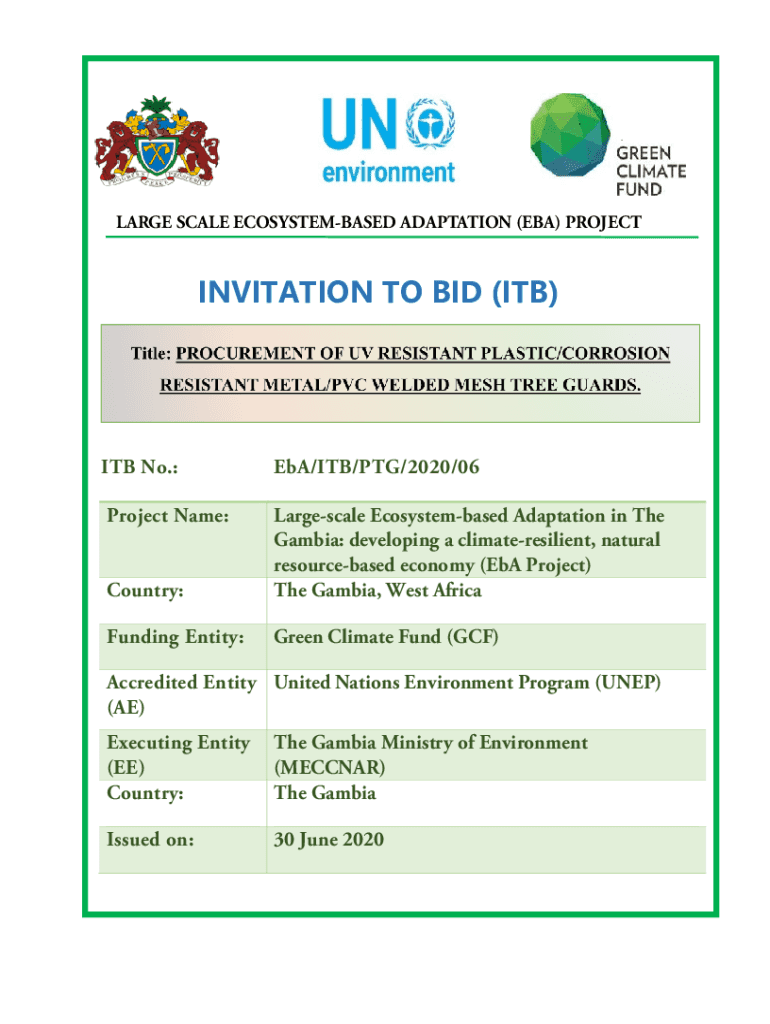 UN environment

GREEN CLIMATE FUND

LARGE SCALE ECOSYSTEM-BASED ADAPTATION (EBA) PROJECT

INVITATION TO BID (ITB)

Title: PROCUREMENT OF UV RESISTANT PLASTIC/CORROSION RESISTANT METAL/PVC WELDED MESH TREE GUARDS.

| ITB No.: | EbA/ITB/PTG/2020/06 |
|---|---|
| Project Name: | Large-scale Ecosystem-based Adaptation in The Gambia: developing a climate-resilient, natural resource-based economy (EbA Project) |
| Country: | The Gambia, West Africa |
| Funding Entity: | Green Climate Fund (GCF) |
| Accredited Entity (AE) | United Nations Environment Program (UNEP) |
| Executing Entity (EE) | The Gambia Ministry of Environment (MECCNAR) |
| Country: | The Gambia |
| Issued on: | 30 June 2020 |